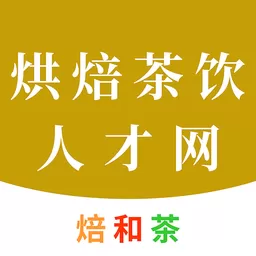 烘焙茶饮
人才网

焙和茶